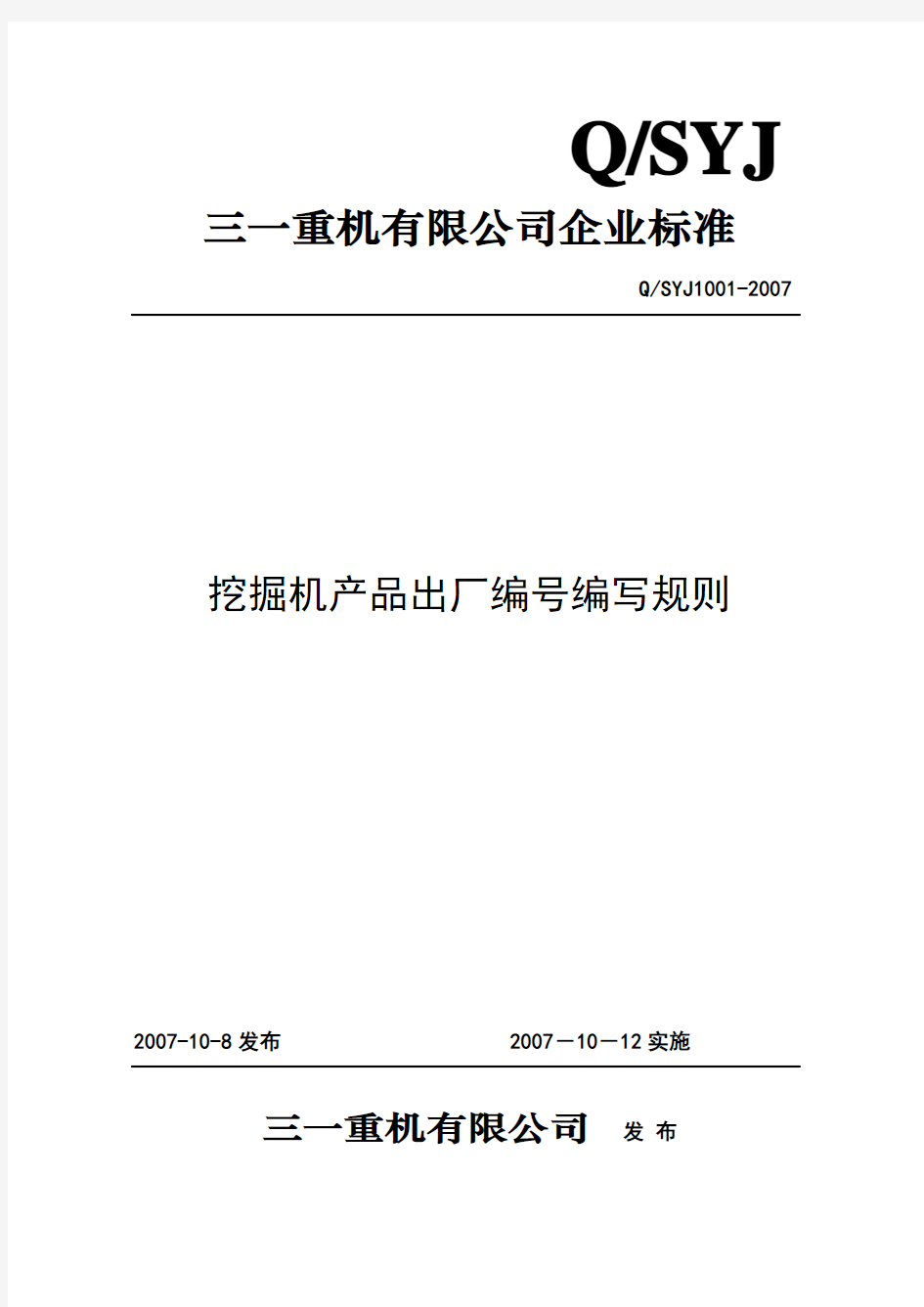 Q/SYJ

三一重机有限公司企业标准

Q/SYJ1001-2007

挖掘机产品出厂编号编写规则

2007-10-8 发布

2007－10－12 实施

三一重机有限公司 发 布